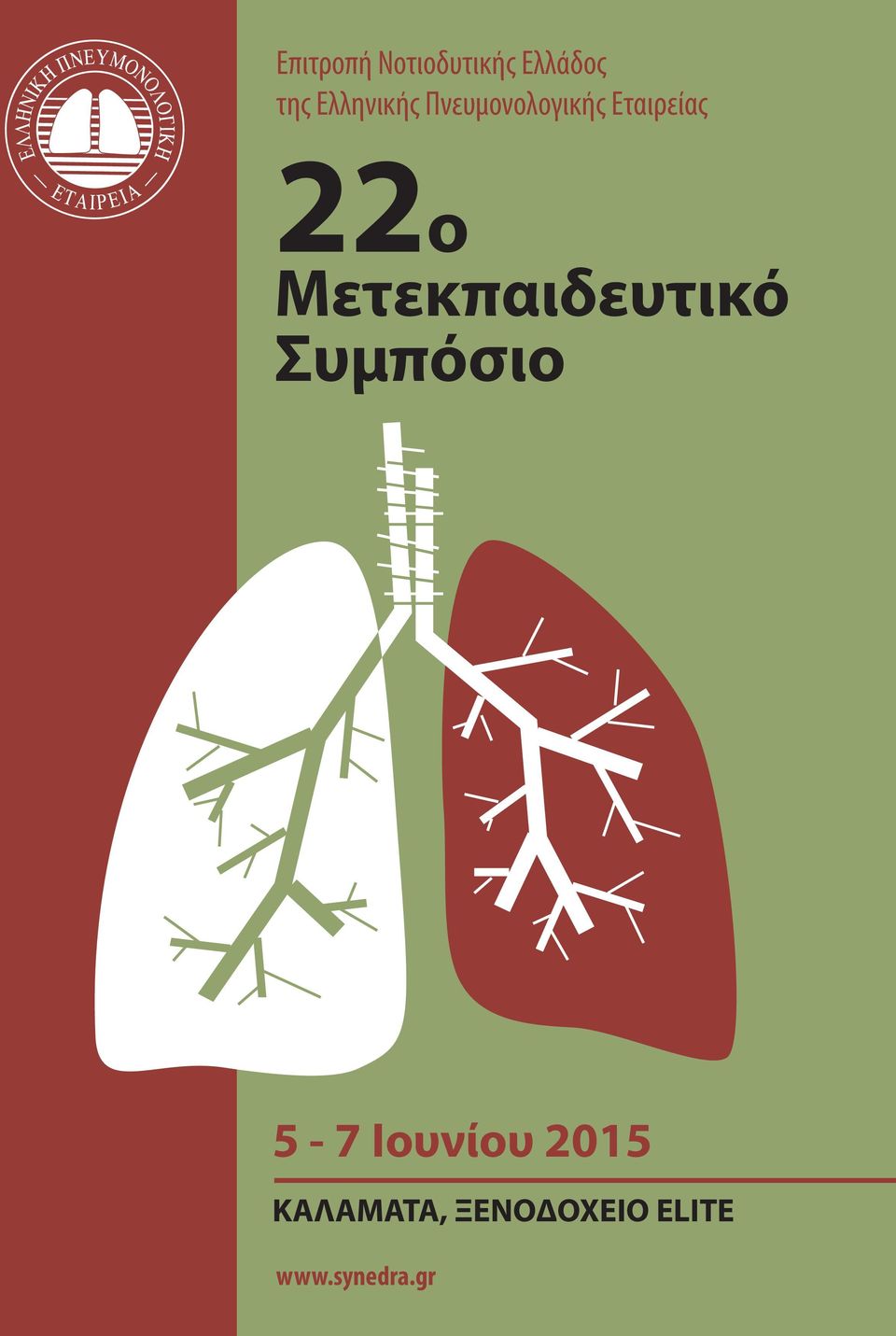 ΕΛΛΗΝΙΚΗ ΠΝΕΥΜΟΝΟΛΟΓΙΚΗ
ΕΤΑΙΡΕΙΑ

Επιτροπή Νοτιοδυτικής Ελλάδος της Ελληνικής Πνευμονολογικής Εταιρείας

22ο
Μετεκπαιδευτικό Συμπόσιο

5 - 7 Ιουνίου 2015

ΚΑΛΑΜΑΤΑ, ΞΕΝΟΔΟΧΕΙΟ ELITE

www.synedra.gr